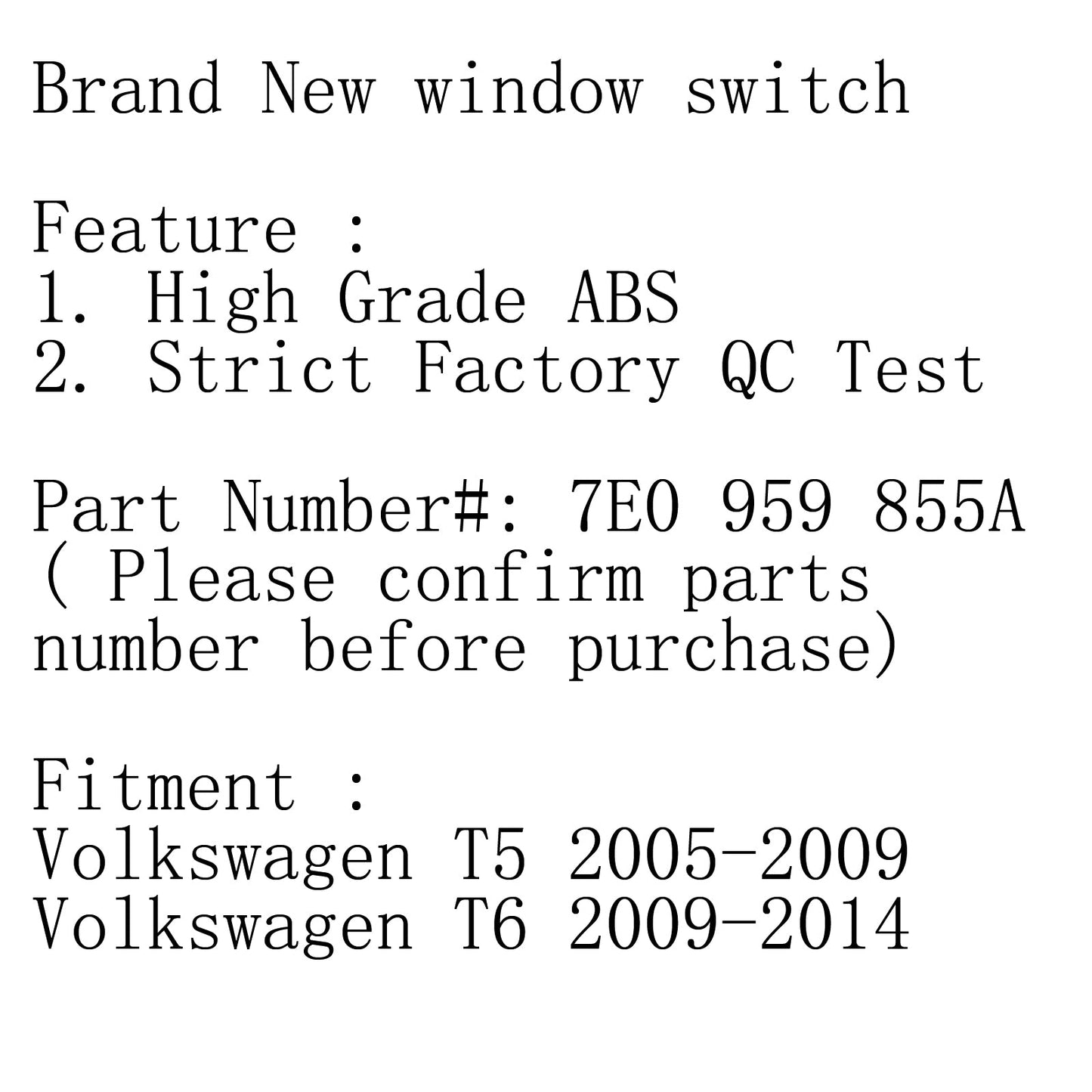 Brand New window switch

Feature :
1. High Grade ABS
2. Strict Factory QC Test

Part Number#: 7E0 959 855A
( Please confirm parts number before purchase)

Fitment :
Volkswagen T5 2005-2009
Volkswagen T6 2009-2014